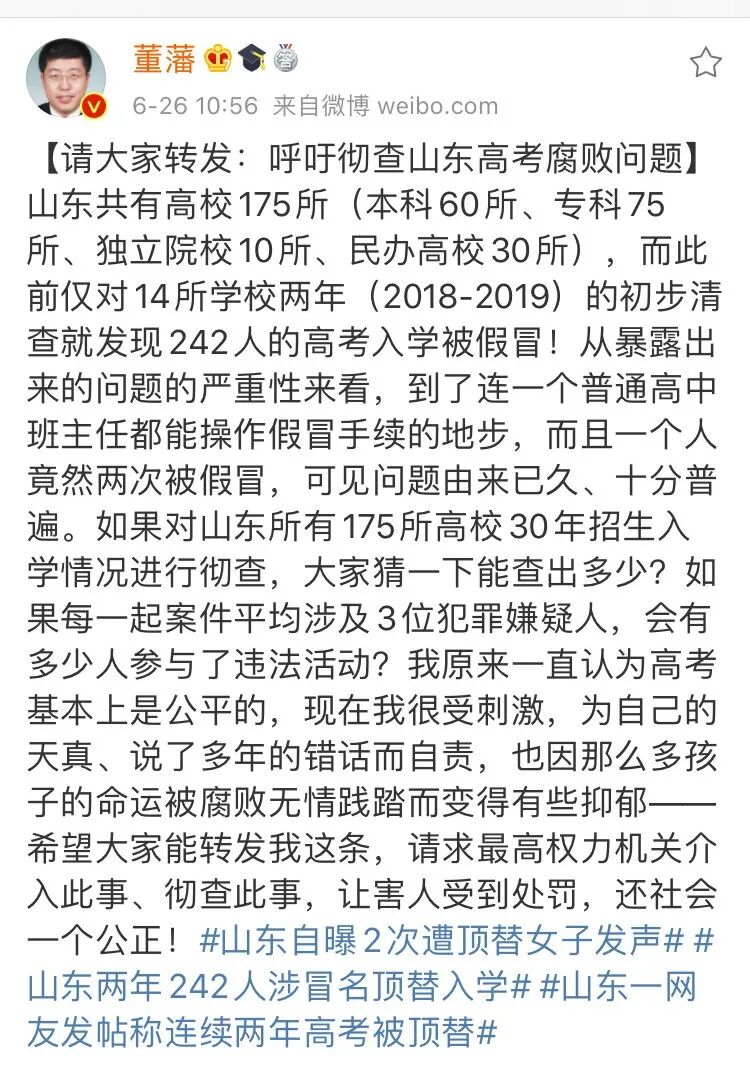 董藩

6-26 10:56 来自微博 weibo.com

【请大家转发：呼吁彻查山东高考腐败问题】山东共有高校175所（本科60所、专科75所、独立院校10所、民办高校30所），而此前仅对14所学校两年（2018-2019）的初步清查就发现242人的高考入学被假冒！从暴露出来的问题的严重性来看，到了连一个普通高中班主任都能操作假冒手续的地步，而且一个人竟然两次被假冒，可见问题由来已久、十分普遍。如果对山东所有175所高校30年招生入学情况进行彻查，大家猜一下能查出多少？如果每一起案件平均涉及3位犯罪嫌疑人，会有多少人参与了违法活动？我原来一直认为高考基本上是公平的，现在我很受刺激，为自己的天真、说了多年的错话而自责，也因那么多孩子的命运被腐败无情践踏而变得有些抑郁——希望大家能转发我这条，请求最高权力机关介入此事、彻查此事，让害人受到处罚，还社会一个公正！#山东自曝2次遭顶替女子发声# #山东两年242人涉冒名顶替入学# #山东一网友发帖称连续两年高考被顶替#